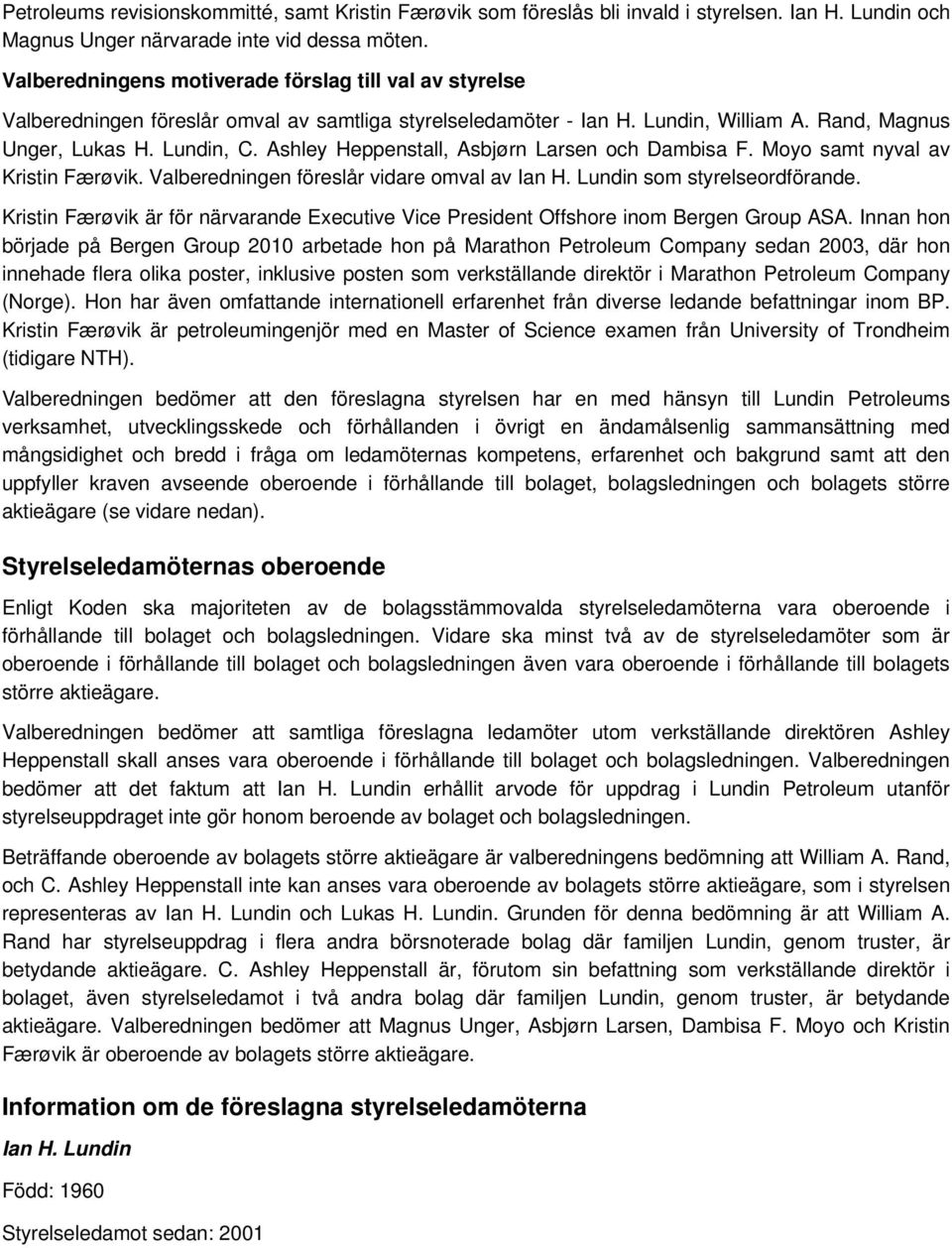 Petroleums revisionskommitté, samt Kristin Færøvik som föreslås bli invald i styrelsen. Ian H. Lundin och Magnus Unger närvarade inte vid dessa möten.

Valberedningens motiverade förslag till val av styrelse

Valberedningen föreslår omval av samtliga styrelseledamöter - Ian H. Lundin, William A. Rand, Magnus Unger, Lukas H. Lundin, C. Ashley Heppenstall, Asbjørn Larsen och Dambisa F. Moyo samt nyval av Kristin Færøvik. Valberedningen föreslår vidare omval av Ian H. Lundin som styrelseordförande.

Kristin Færøvik är för närvarande Executive Vice President Offshore inom Bergen Group ASA. Innan hon började på Bergen Group 2010 arbetade hon på Marathon Petroleum Company sedan 2003, där hon innehade flera olika poster, inklusive posten som verkställande direktör i Marathon Petroleum Company (Norge). Hon har även omfattande internationell erfarenhet från diverse ledande befattningar inom BP. Kristin Færøvik är petroleumingenjör med en Master of Science examen från University of Trondheim (tidigare NTH).

Valberedningen bedömer att den föreslagna styrelsen har en med hänsyn till Lundin Petroleums verksamhet, utvecklingsskede och förhållanden i övrigt en ändamålsenlig sammansättning med mångsidighet och bredd i fråga om ledamöternas kompetens, erfarenhet och bakgrund samt att den uppfyller kraven avseende oberoende i förhållande till bolaget, bolagsledningen och bolagets större aktieägare (se vidare nedan).

Styrelseledamöternas oberoende

Enligt Koden ska majoriteten av de bolagsstämmovalda styrelseledamöterna vara oberoende i förhållande till bolaget och bolagsledningen. Vidare ska minst två av de styrelseledamöter som är oberoende i förhållande till bolaget och bolagsledningen även vara oberoende i förhållande till bolagets större aktieägare.

Valberedningen bedömer att samtliga föreslagna ledamöter utom verkställande direktören Ashley Heppenstall skall anses vara oberoende i förhållande till bolaget och bolagsledningen. Valberedningen bedömer att det faktum att Ian H. Lundin erhållit arvode för uppdrag i Lundin Petroleum utanför styrelseuppdraget inte gör honom beroende av bolaget och bolagsledningen.

Beträffande oberoende av bolagets större aktieägare är valberedningens bedömning att William A. Rand, och C. Ashley Heppenstall inte kan anses vara oberoende av bolagets större aktieägare, som i styrelsen representeras av Ian H. Lundin och Lukas H. Lundin. Grunden för denna bedömning är att William A. Rand har styrelseuppdrag i flera andra börsnoterade bolag där familjen Lundin, genom truster, är betydande aktieägare. C. Ashley Heppenstall är, förutom sin befattning som verkställande direktör i bolaget, även styrelseledamot i två andra bolag där familjen Lundin, genom truster, är betydande aktieägare. Valberedningen bedömer att Magnus Unger, Asbjørn Larsen, Dambisa F. Moyo och Kristin Færøvik är oberoende av bolagets större aktieägare.

Information om de föreslagna styrelseledamöterna

Ian H. Lundin

Född: 1960

Styrelseledamot sedan: 2001